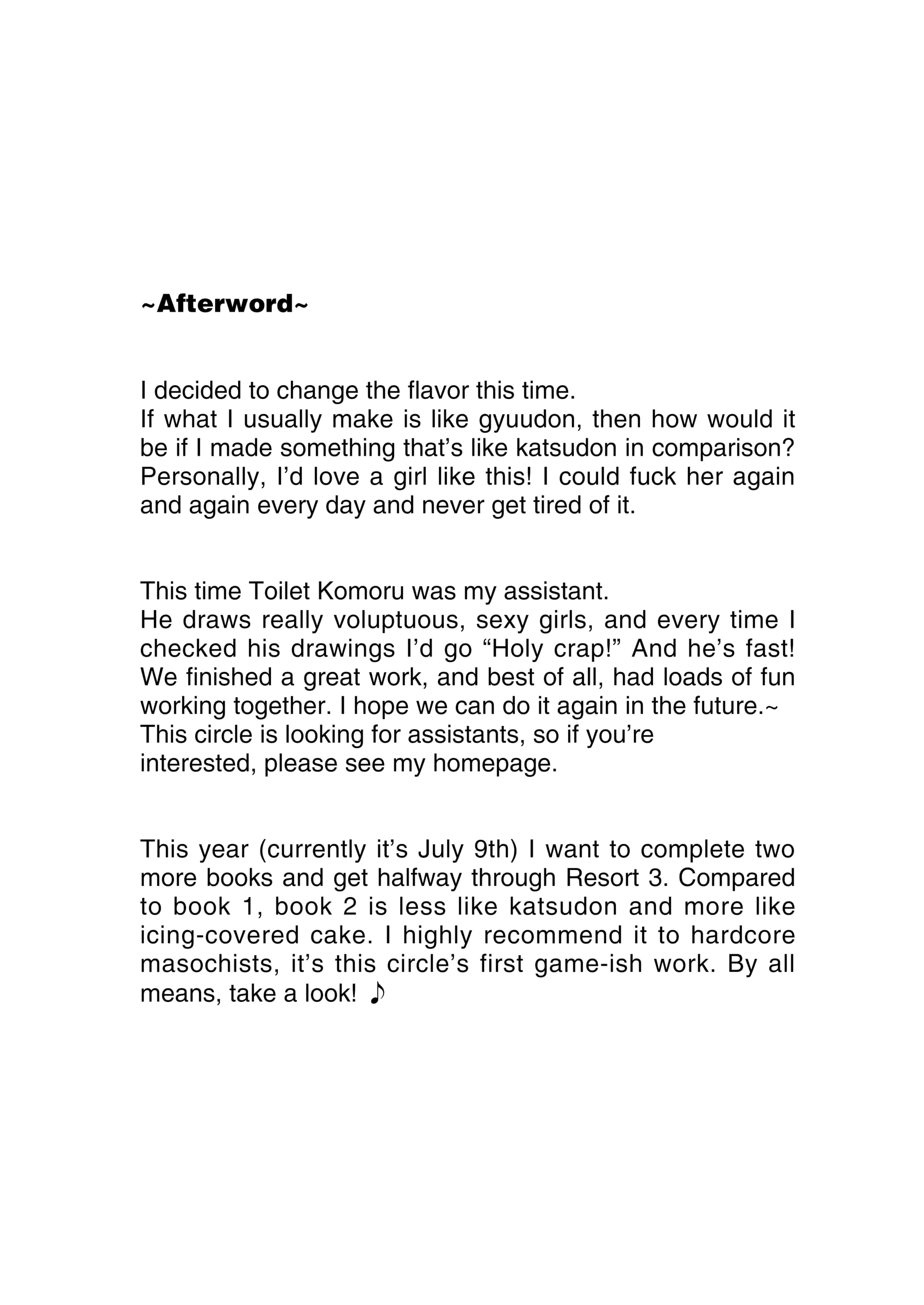 ~Afterword~

I decided to change the flavor this time.
If what I usually make is like gyuudon, then how would it be if I made something that's like katsudon in comparison? Personally, I'd love a girl like this! I could fuck her again and again every day and never get tired of it.

This time Toilet Komoru was my assistant.
He draws really voluptuous, sexy girls, and every time I checked his drawings I'd go "Holy crap!" And he's fast! We finished a great work, and best of all, had loads of fun working together. I hope we can do it again in the future.~
This circle is looking for assistants, so if you're interested, please see my homepage.

This year (currently it's July 9th) I want to complete two more books and get halfway through Resort 3. Compared to book 1, book 2 is less like katsudon and more like icing-covered cake. I highly recommend it to hardcore masochists, it's this circle's first game-ish work. By all means, take a look! ♪